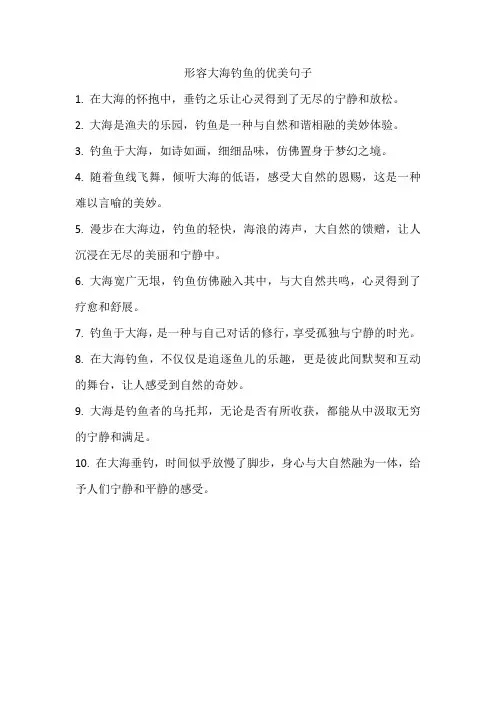 形容大海钓鱼的优美句子

1. 在大海的怀抱中，垂钓之乐让心灵得到了无尽的宁静和放松。

2. 大海是渔夫的乐园，钓鱼是一种与自然和谐相融的美妙体验。

3. 钓鱼于大海，如诗如画，细细品味，仿佛置身于梦幻之境。

4. 随着鱼线飞舞，倾听大海的低语，感受大自然的恩赐，这是一种难以言喻的美妙。

5. 漫步在大海边，钓鱼的轻快，海浪的涛声，大自然的馈赠，让人沉浸在无尽的美丽和宁静中。

6. 大海宽广无垠，钓鱼仿佛融入其中，与大自然共鸣，心灵得到了疗愈和舒展。

7. 钓鱼于大海，是一种与自己对话的修行，享受孤独与宁静的时光。

8. 在大海钓鱼，不仅仅是追逐鱼儿的乐趣，更是彼此间默契和互动的舞台，让人感受到自然的奇妙。

9. 大海是钓鱼者的乌托邦，无论是否有所收获，都能从中汲取无穷的宁静和满足。

10. 在大海垂钓，时间似乎放慢了脚步，身心与大自然融为一体，给予人们宁静和平静的感受。